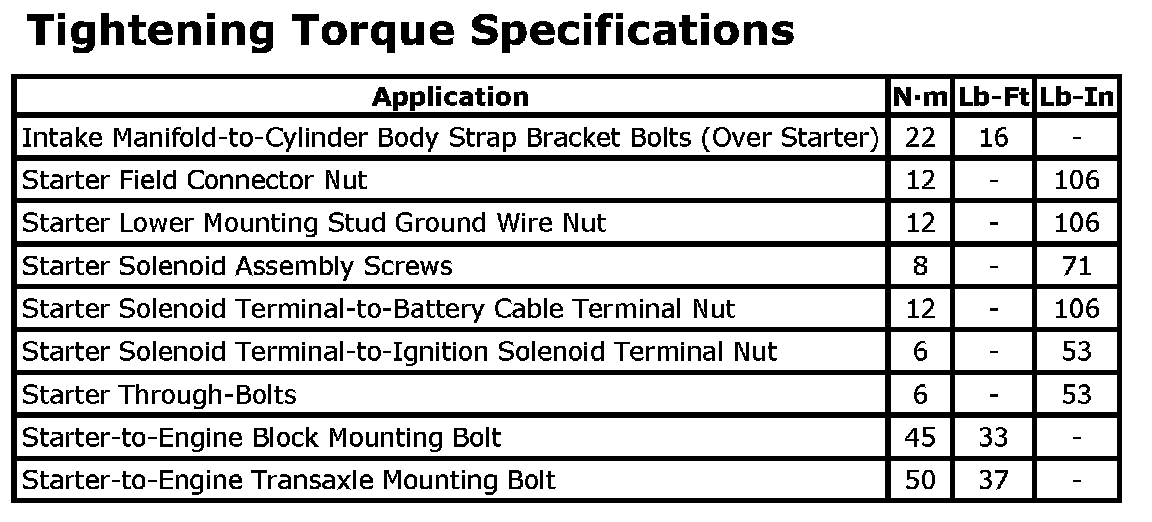 Tightening Torque Specifications

| Application | N·m | Lb-Ft | Lb-In |
|---|---|---|---|
| Intake Manifold-to-Cylinder Body Strap Bracket Bolts (Over Starter) | 22 | 16 | - |
| Starter Field Connector Nut | 12 | - | 106 |
| Starter Lower Mounting Stud Ground Wire Nut | 12 | - | 106 |
| Starter Solenoid Assembly Screws | 8 | - | 71 |
| Starter Solenoid Terminal-to-Battery Cable Terminal Nut | 12 | - | 106 |
| Starter Solenoid Terminal-to-Ignition Solenoid Terminal Nut | 6 | - | 53 |
| Starter Through-Bolts | 6 | - | 53 |
| Starter-to-Engine Block Mounting Bolt | 45 | 33 | - |
| Starter-to-Engine Transaxle Mounting Bolt | 50 | 37 | - |